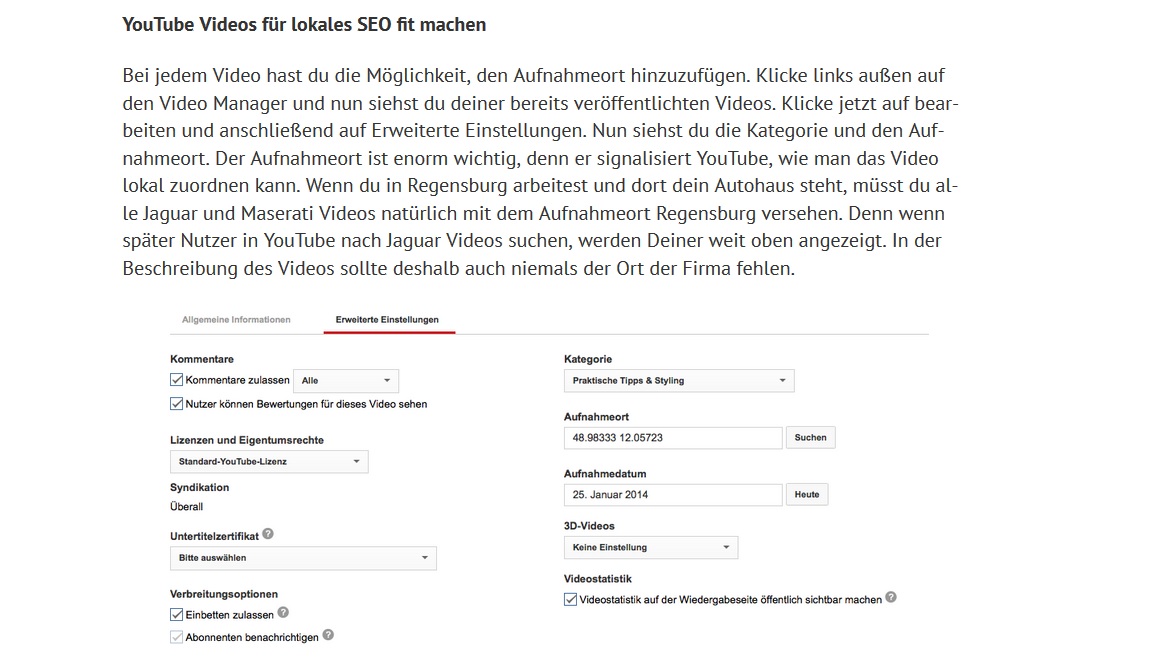 YouTube Videos für lokales SEO fit machen

Bei jedem Video hast du die Möglichkeit, den Aufnahmeort hinzuzufügen. Klicke links außen auf den Video Manager und nun siehst du deiner bereits veröffentlichten Videos. Klicke jetzt auf bearbeiten und anschließend auf Erweiterte Einstellungen. Nun siehst du die Kategorie und den Aufnahmeort. Der Aufnahmeort ist enorm wichtig, denn er signalisiert YouTube, wie man das Video lokal zuordnen kann. Wenn du in Regensburg arbeitest und dort dein Autohaus steht, müsst du alle Jaguar und Maserati Videos natürlich mit dem Aufnahmeort Regensburg versehen. Denn wenn später Nutzer in YouTube nach Jaguar Videos suchen, werden Deiner weit oben angezeigt. In der Beschreibung des Videos sollte deshalb auch niemals der Ort der Firma fehlen.

Allgemeine Informationen
Erweiterte Einstellungen

Kommentare
Kommentare zulassen
Alle
Nutzer können Bewertungen für dieses Video sehen

Lizenzen und Eigentumsrechte
Standard-YouTube-Lizenz

Syndikation
Überall

Untertitelzertifikat
Bitte auswählen

Verbreitungsoptionen
Einbetten zulassen
Abonnenten benachrichtigen

Kategorie
Praktische Tipps & Styling

Aufnahmeort
48.98333 12.05723
Suchen

Aufnahmedatum
25. Januar 2014
Heute

3D-Videos
Keine Einstellung

Videostatistik
Videostatistik auf der Wiedergabeseite öffentlich sichtbar machen